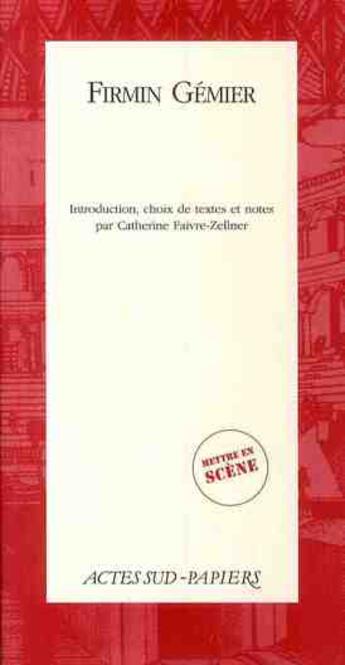 FIRMIN GÉMIER

Introduction, choix de textes et notes par Catherine Faivre-Zellner

METTRE EN SCÈNE

ACTES SUD-PAPIERS